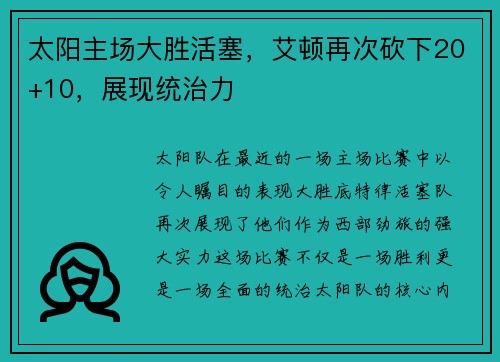 太阳主场大胜活塞，艾顿再次砍下20+10，展现统治力

太阳队在最近的一场主场比赛中以令人瞩目的表现大胜底特律活塞队再次展现了他们作为西部劲旅的强大实力这场比赛不仅是一场胜利更是一场全面的统治太阳队的核心内